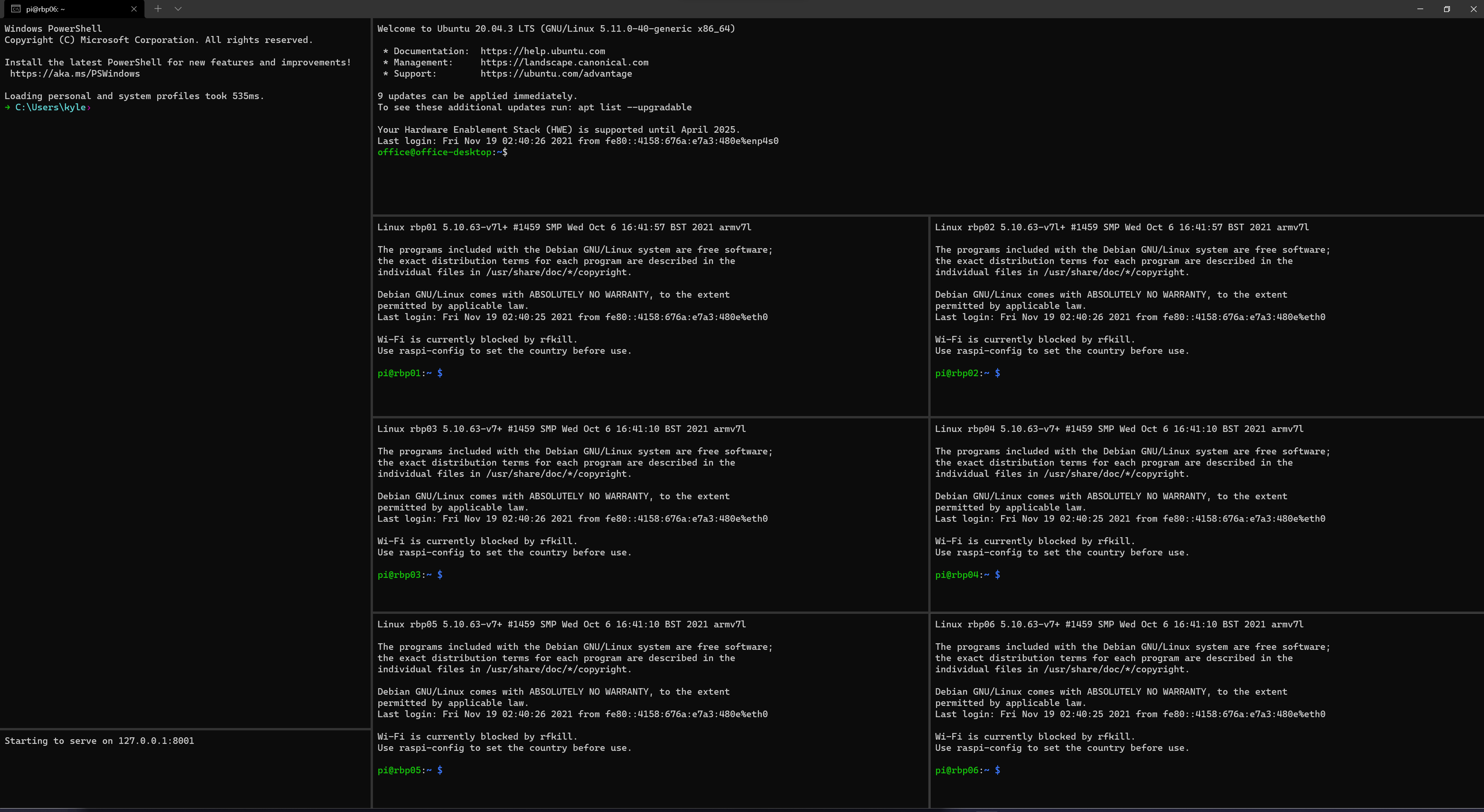 pi@rbp06: ~

Windows PowerShell
Copyright (C) Microsoft Corporation. All rights reserved.

Install the latest PowerShell for new features and improvements! https://aka.ms/PSWindows

Loading personal and system profiles took 535ms.
→ C:\Users\kyle›

Starting to serve on 127.0.0.1:8001

Welcome to Ubuntu 20.04.3 LTS (GNU/Linux 5.11.0-40-generic x86_64)

* Documentation: https://help.ubuntu.com
* Management: https://landscape.canonical.com
* Support: https://ubuntu.com/advantage

9 updates can be applied immediately.
To see these additional updates run: apt list --upgradable

Your Hardware Enablement Stack (HWE) is supported until April 2025.
Last login: Fri Nov 19 02:40:26 2021 from fe80::4158:676a:e7a3:480e%enp4s0
office@office-desktop:~$

Linux rbp01 5.10.63-v7l+ #1459 SMP Wed Oct 6 16:41:57 BST 2021 armv7l

The programs included with the Debian GNU/Linux system are free software; the exact distribution terms for each program are described in the individual files in /usr/share/doc/*/copyright.

Debian GNU/Linux comes with ABSOLUTELY NO WARRANTY, to the extent permitted by applicable law.
Last login: Fri Nov 19 02:40:25 2021 from fe80::4158:676a:e7a3:480e%eth0

Wi-Fi is currently blocked by rfkill.
Use raspi-config to set the country before use.

pi@rbp01:~ $

Linux rbp02 5.10.63-v7l+ #1459 SMP Wed Oct 6 16:41:57 BST 2021 armv7l

The programs included with the Debian GNU/Linux system are free software; the exact distribution terms for each program are described in the individual files in /usr/share/doc/*/copyright.

Debian GNU/Linux comes with ABSOLUTELY NO WARRANTY, to the extent permitted by applicable law.
Last login: Fri Nov 19 02:40:26 2021 from fe80::4158:676a:e7a3:480e%eth0

Wi-Fi is currently blocked by rfkill.
Use raspi-config to set the country before use.

pi@rbp02:~ $

Linux rbp03 5.10.63-v7+ #1459 SMP Wed Oct 6 16:41:10 BST 2021 armv7l

The programs included with the Debian GNU/Linux system are free software; the exact distribution terms for each program are described in the individual files in /usr/share/doc/*/copyright.

Debian GNU/Linux comes with ABSOLUTELY NO WARRANTY, to the extent permitted by applicable law.
Last login: Fri Nov 19 02:40:26 2021 from fe80::4158:676a:e7a3:480e%eth0

Wi-Fi is currently blocked by rfkill.
Use raspi-config to set the country before use.

pi@rbp03:~ $

Linux rbp04 5.10.63-v7+ #1459 SMP Wed Oct 6 16:41:10 BST 2021 armv7l

The programs included with the Debian GNU/Linux system are free software; the exact distribution terms for each program are described in the individual files in /usr/share/doc/*/copyright.

Debian GNU/Linux comes with ABSOLUTELY NO WARRANTY, to the extent permitted by applicable law.
Last login: Fri Nov 19 02:40:25 2021 from fe80::4158:676a:e7a3:480e%eth0

Wi-Fi is currently blocked by rfkill.
Use raspi-config to set the country before use.

pi@rbp04:~ $

Linux rbp05 5.10.63-v7+ #1459 SMP Wed Oct 6 16:41:10 BST 2021 armv7l

The programs included with the Debian GNU/Linux system are free software; the exact distribution terms for each program are described in the individual files in /usr/share/doc/*/copyright.

Debian GNU/Linux comes with ABSOLUTELY NO WARRANTY, to the extent permitted by applicable law.
Last login: Fri Nov 19 02:40:26 2021 from fe80::4158:676a:e7a3:480e%eth0

Wi-Fi is currently blocked by rfkill.
Use raspi-config to set the country before use.

pi@rbp05:~ $

Linux rbp06 5.10.63-v7+ #1459 SMP Wed Oct 6 16:41:10 BST 2021 armv7l

The programs included with the Debian GNU/Linux system are free software; the exact distribution terms for each program are described in the individual files in /usr/share/doc/*/copyright.

Debian GNU/Linux comes with ABSOLUTELY NO WARRANTY, to the extent permitted by applicable law.
Last login: Fri Nov 19 02:40:25 2021 from fe80::4158:676a:e7a3:480e%eth0

Wi-Fi is currently blocked by rfkill.
Use raspi-config to set the country before use.

pi@rbp06:~ $